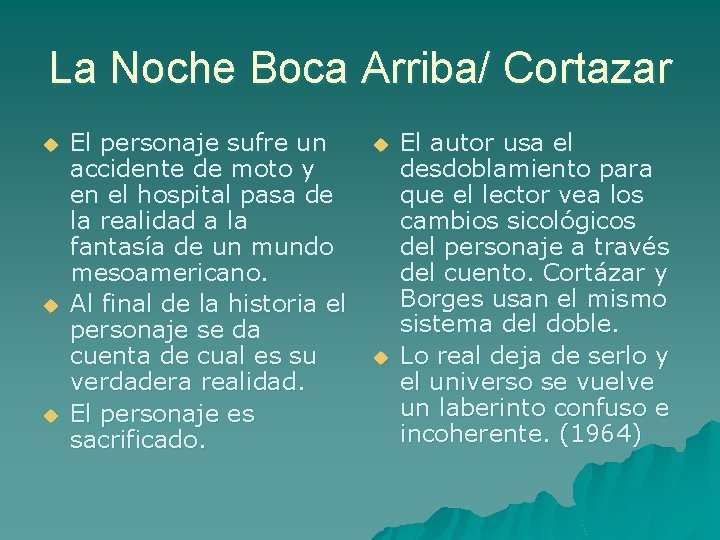 La Noche Boca Arriba/ Cortazar

• El personaje sufre un accidente de moto y en el hospital pasa de la realidad a la fantasía de un mundo mesoamericano.
• Al final de la historia el personaje se da cuenta de cual es su verdadera realidad.
• El personaje es sacrificado.

• El autor usa el desdoblamiento para que el lector vea los cambios sicológicos del personaje a través del cuento. Cortázar y Borges usan el mismo sistema del doble.
• Lo real deja de serlo y el universo se vuelve un laberinto confuso e incoherente. (1964)